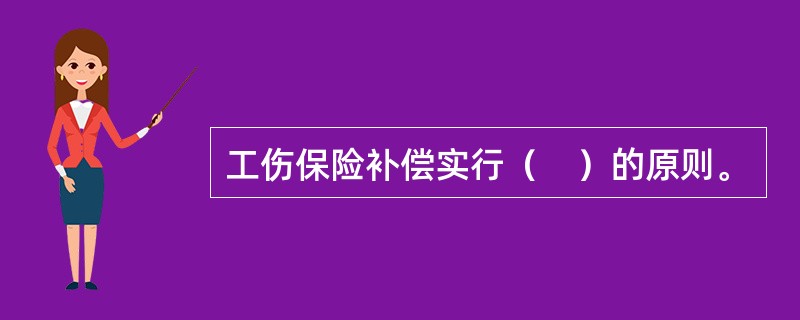 工伤保险补偿实行（　）的原则。